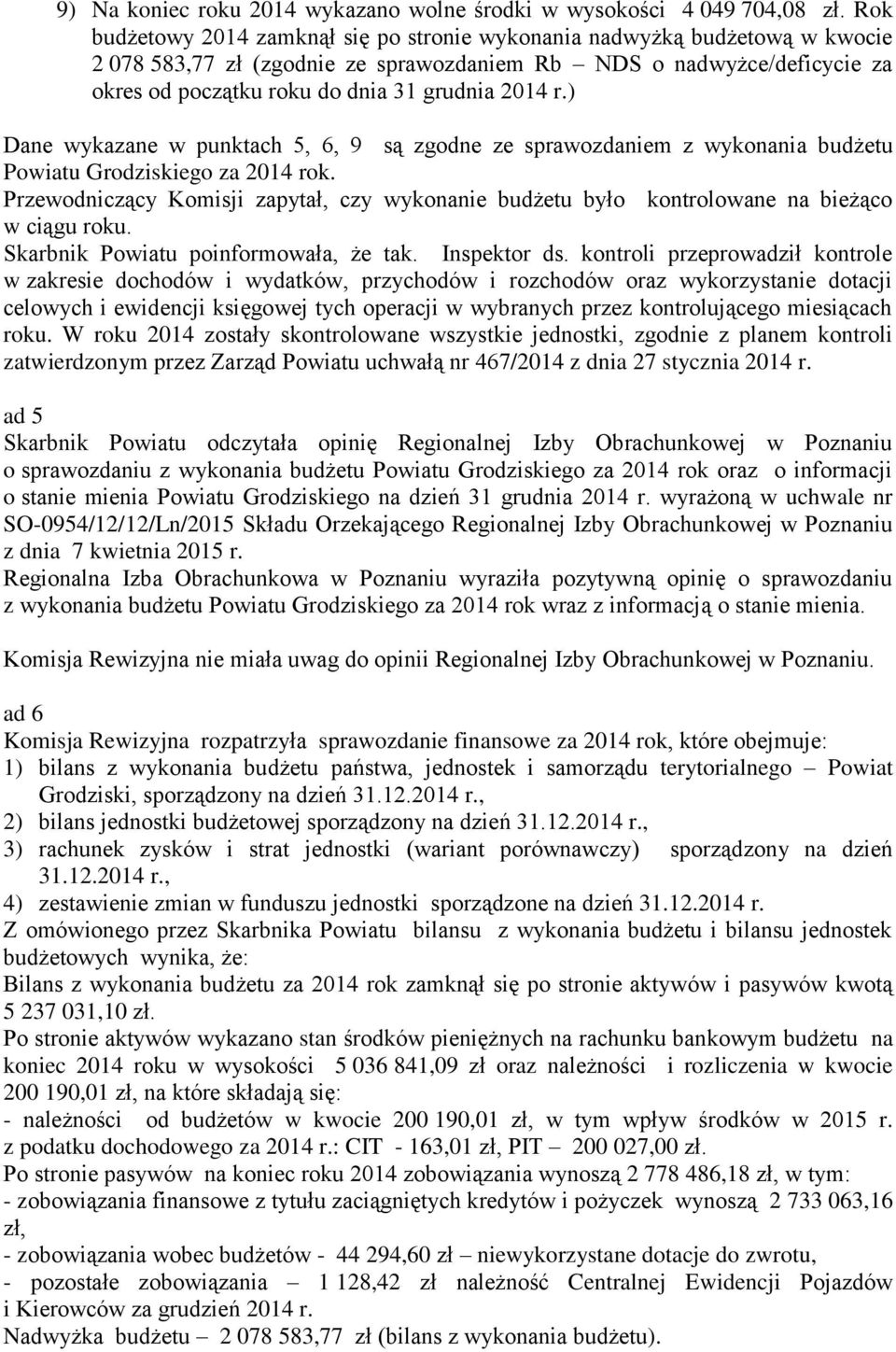 9) Na koniec roku 2014 wykazano wolne środki w wysokości 4 049 704,08 zł. Rok budżetowy 2014 zamknął się po stronie wykonania nadwyżką budżetową w kwocie 2 078 583,77 zł (zgodnie ze sprawozdaniem Rb – NDS o nadwyżce/deficycie za okres od początku roku do dnia 31 grudnia 2014 r.)

Dane wykazane w punktach 5, 6, 9 są zgodne ze sprawozdaniem z wykonania budżetu Powiatu Grodziskiego za 2014 rok.
Przewodniczący Komisji zapytał, czy wykonanie budżetu było kontrolowane na bieżąco w ciągu roku.
Skarbnik Powiatu poinformowała, że tak. Inspektor ds. kontroli przeprowadził kontrole w zakresie dochodów i wydatków, przychodów i rozchodów oraz wykorzystanie dotacji celowych i ewidencji księgowej tych operacji w wybranych przez kontrolującego miesiącach roku. W roku 2014 zostały skontrolowane wszystkie jednostki, zgodnie z planem kontroli zatwierdzonym przez Zarząd Powiatu uchwałą nr 467/2014 z dnia 27 stycznia 2014 r.

ad 5
Skarbnik Powiatu odczytała opinię Regionalnej Izby Obrachunkowej w Poznaniu o sprawozdaniu z wykonania budżetu Powiatu Grodziskiego za 2014 rok oraz o informacji o stanie mienia Powiatu Grodziskiego na dzień 31 grudnia 2014 r. wyrażoną w uchwale nr SO-0954/12/12/Ln/2015 Składu Orzekającego Regionalnej Izby Obrachunkowej w Poznaniu z dnia 7 kwietnia 2015 r.
Regionalna Izba Obrachunkowa w Poznaniu wyraziła pozytywną opinię o sprawozdaniu z wykonania budżetu Powiatu Grodziskiego za 2014 rok wraz z informacją o stanie mienia.

Komisja Rewizyjna nie miała uwag do opinii Regionalnej Izby Obrachunkowej w Poznaniu.

ad 6
Komisja Rewizyjna rozpatrzyła sprawozdanie finansowe za 2014 rok, które obejmuje:
1) bilans z wykonania budżetu państwa, jednostek i samorządu terytorialnego – Powiat Grodziski, sporządzony na dzień 31.12.2014 r.,
2) bilans jednostki budżetowej sporządzony na dzień 31.12.2014 r.,
3) rachunek zysków i strat jednostki (wariant porównawczy) sporządzony na dzień 31.12.2014 r.,
4) zestawienie zmian w funduszu jednostki sporządzone na dzień 31.12.2014 r.
Z omówionego przez Skarbnika Powiatu bilansu z wykonania budżetu i bilansu jednostek budżetowych wynika, że:
Bilans z wykonania budżetu za 2014 rok zamknął się po stronie aktywów i pasywów kwotą 5 237 031,10 zł.
Po stronie aktywów wykazano stan środków pieniężnych na rachunku bankowym budżetu na koniec 2014 roku w wysokości 5 036 841,09 zł oraz należności i rozliczenia w kwocie 200 190,01 zł, na które składają się:
- należności od budżetów w kwocie 200 190,01 zł, w tym wpływ środków w 2015 r. z podatku dochodowego za 2014 r.: CIT - 163,01 zł, PIT – 200 027,00 zł.
Po stronie pasywów na koniec roku 2014 zobowiązania wynoszą 2 778 486,18 zł, w tym:
- zobowiązania finansowe z tytułu zaciągniętych kredytów i pożyczek wynoszą 2 733 063,16 zł,
- zobowiązania wobec budżetów - 44 294,60 zł – niewykorzystane dotacje do zwrotu,
- pozostałe zobowiązania – 1 128,42 zł należność Centralnej Ewidencji Pojazdów i Kierowców za grudzień 2014 r.
Nadwyżka budżetu – 2 078 583,77 zł (bilans z wykonania budżetu).